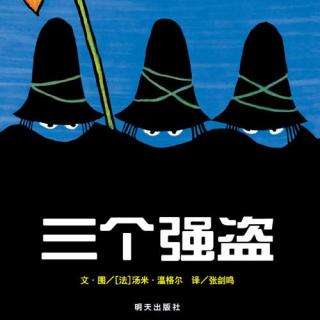 三个强盗

文·图/[法]汤米·温格尔 译/张剑鸣

明天出版社